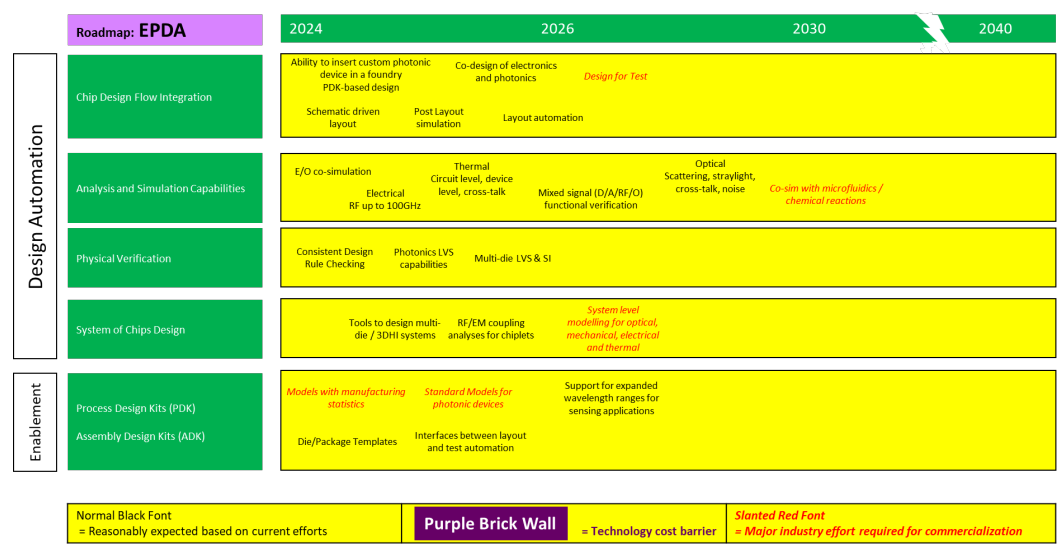 Roadmap: EPDA

2024 2026 2030 2040

Design Automation

Chip Design Flow Integration

Ability to insert custom photonic device in a foundry PDK-based design

Co-design of electronics and photonics

Design for Test

Schematic driven layout

Post Layout simulation

Layout automation

Analysis and Simulation Capabilities

E/O co-simulation

Electrical RF up to 100GHz

Thermal Circuit level, device level, cross-talk

Mixed signal (D/A/RF/O) functional verification

Optical Scattering, straylight, cross-talk, noise

Co-sim with microfluidics / chemical reactions

Physical Verification

Consistent Design Rule Checking

Photonics LVS capabilities

Multi-die LVS & SI

System of Chips Design

Tools to design multi-die / 3DHI systems

RF/EM coupling analyses for chiplets

System level modelling for optical, mechanical, electrical and thermal

Enablement

Process Design Kits (PDK)

Assembly Design Kits (ADK)

Models with manufacturing statistics

Standard Models for photonic devices

Support for expanded wavelength ranges for sensing applications

Die/Package Templates

Interfaces between layout and test automation

Normal Black Font
= Reasonably expected based on current efforts

Purple Brick Wall = Technology cost barrier

Slanted Red Font
= Major industry effort required for commercialization